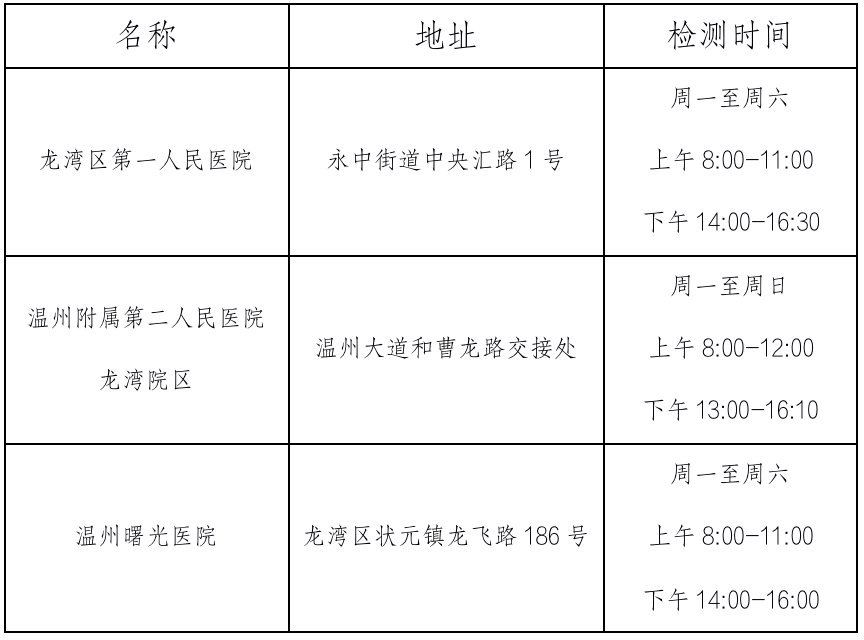 | 名称 | 地址 | 检测时间 |
|---|---|---|
| 龙湾区第一人民医院 | 永中街道中央汇路1号 | 周一至周六 上午8:00-11:00 下午14:00-16:30 |
| 温州附属第二人民医院龙湾院区 | 温州大道和曹龙路交接处 | 周一至周日 上午8:00-12:00 下午13:00-16:10 |
| 温州曙光医院 | 龙湾区状元镇龙飞路186号 | 周一至周六 上午8:00-11:00 下午14:00-16:00 |